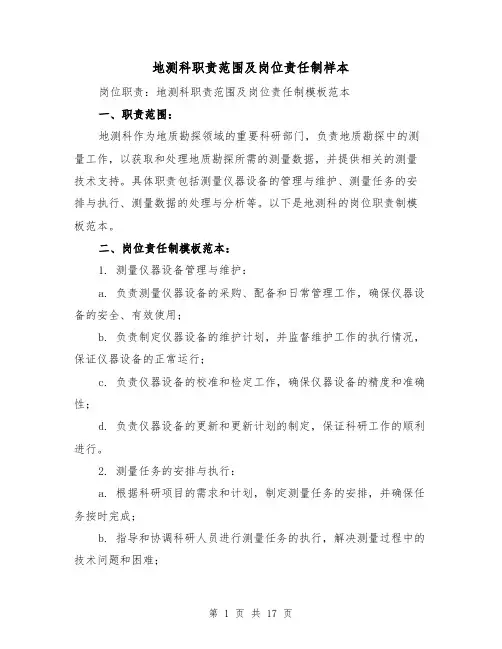 地测科职责范围及岗位责任制样本

岗位职责：地测科职责范围及岗位责任制模板范本

一、职责范围：

地测科作为地质勘探领域的重要科研部门，负责地质勘探中的测量工作，以获取和处理地质勘探所需的测量数据，并提供相关的测量技术支持。具体职责包括测量仪器设备的管理与维护、测量任务的安排与执行、测量数据的处理与分析等。以下是地测科的岗位职责制模板范本。

二、岗位责任制模板范本：

1. 测量仪器设备管理与维护：

a. 负责测量仪器设备的采购、配备和日常管理工作，确保仪器设备的安全、有效使用；

b. 负责制定仪器设备的维护计划，并监督维护工作的执行情况，保证仪器设备的正常运行；

c. 负责仪器设备的校准和检定工作，确保仪器设备的精度和准确性；

d. 负责仪器设备的更新和更新计划的制定，保证科研工作的顺利进行。

2. 测量任务的安排与执行：

a. 根据科研项目的需求和计划，制定测量任务的安排，并确保任务按时完成；

b. 指导和协调科研人员进行测量任务的执行，解决测量过程中的技术问题和困难；

第 1 页 共 17 页